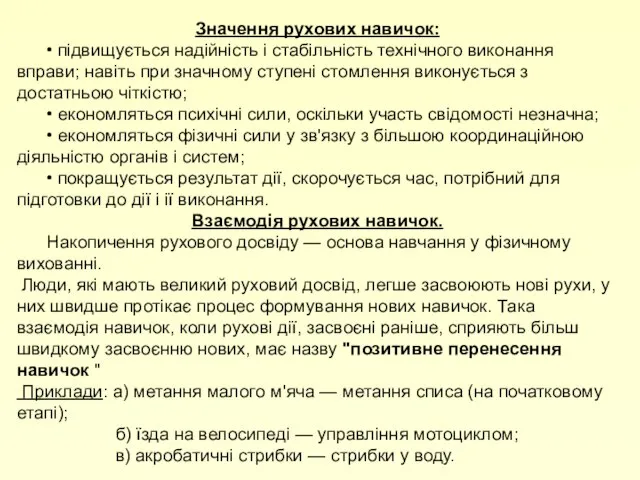 Значення рухових навичок:

• підвищується надійність і стабільність технічного виконання вправи; навіть при значному ступені стомлення виконується з достатньою чіткістю;

• економляться психічні сили, оскільки участь свідомості незначна;

• економляться фізичні сили у зв'язку з більшою координаційною діяльністю органів і систем;

• покращується результат дії, скорочується час, потрібний для підготовки до дії і її виконання.

Взаємодія рухових навичок.

Накопичення рухового досвіду — основа навчання у фізичному вихованні.

Люди, які мають великий руховий досвід, легше засвоюють нові рухи, у них швидше протікає процес формування нових навичок. Така взаємодія навичок, коли рухові дії, засвоєні раніше, сприяють більш швидкому засвоєнню нових, має назву "позитивне перенесення навичок "

Приклади: а) метання малого м'яча — метання списа (на початковому етапі);

б) їзда на велосипеді — управління мотоциклом;

в) акробатичні стрибки — стрибки у воду.